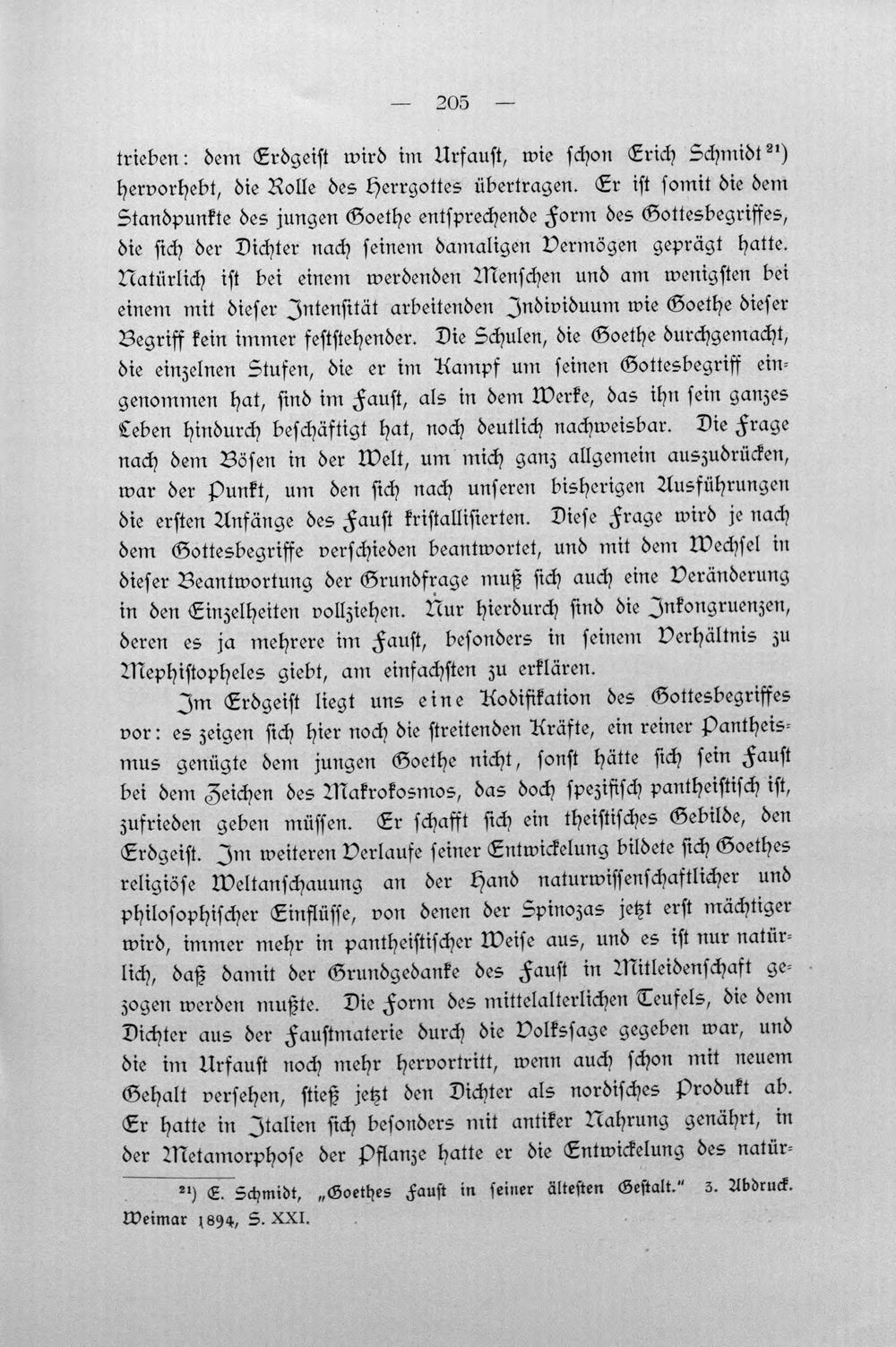 — 205 —

trieben: dem Erdgeist wird im Urfaust, wie schon Erich Schmidt$^{21}$) hervorhebt, die Rolle des Herrgottes übertragen. Er ist somit die dem Standpunkte des jungen Goethe entsprechende Form des Gottesbegriffes, die sich der Dichter nach seinem damaligen Vermögen geprägt hatte. Natürlich ist bei einem werdenden Menschen und am wenigsten bei einem mit dieser Intensität arbeitenden Individuum wie Goethe dieser Begriff kein immer feststehender. Die Schulen, die Goethe durchgemacht, die einzelnen Stufen, die er im Kampf um seinen Gottesbegriff eingenommen hat, sind im Faust, als in dem Werke, das ihn sein ganzes Leben hindurch beschäftigt hat, noch deutlich nachweisbar. Die Frage nach dem Bösen in der Welt, um mich ganz allgemein auszudrücken, war der Punkt, um den sich nach unseren bisherigen Ausführungen die ersten Anfänge des Faust kristallisierten. Diese Frage wird je nach dem Gottesbegriffe verschieden beantwortet, und mit dem Wechsel in dieser Beantwortung der Grundfrage muß sich auch eine Veränderung in den Einzelheiten vollziehen. Nur hierdurch sind die Inkongruenzen, deren es ja mehrere im Faust, besonders in seinem Verhältnis zu Mephistopheles giebt, am einfachsten zu erklären.

Im Erdgeist liegt uns eine Kodifikation des Gottesbegriffes vor: es zeigen sich hier noch die streitenden Kräfte, ein reiner Pantheismus genügte dem jungen Goethe nicht, sonst hätte sich sein Faust bei dem Zeichen des Makrokosmos, das doch spezifisch pantheistisch ist, zufrieden geben müssen. Er schafft sich ein theistisches Gebilde, den Erdgeist. Im weiteren Verlaufe seiner Entwickelung bildete sich Goethes religiöse Weltanschauung an der Hand naturwissenschaftlicher und philosophischer Einflüsse, von denen der Spinozas jetzt erst mächtiger wird, immer mehr in pantheistischer Weise aus, und es ist nur natürlich, daß damit der Grundgedanke des Faust in Mitleidenschaft gezogen werden mußte. Die Form des mittelalterlichen Teufels, die dem Dichter aus der Faustmaterie durch die Volkssage gegeben war, und die im Urfaust noch mehr hervortritt, wenn auch schon mit neuem Gehalt versehen, stieß jetzt den Dichter als nordisches Produkt ab. Er hatte in Italien sich besonders mit antiker Nahrung genährt, in der Metamorphose der Pflanze hatte er die Entwickelung des natür-

$^{21}$) E. Schmidt, „Goethes Faust in seiner ältesten Gestalt." 3. Abdruck. Weimar 1894, S. XXI.